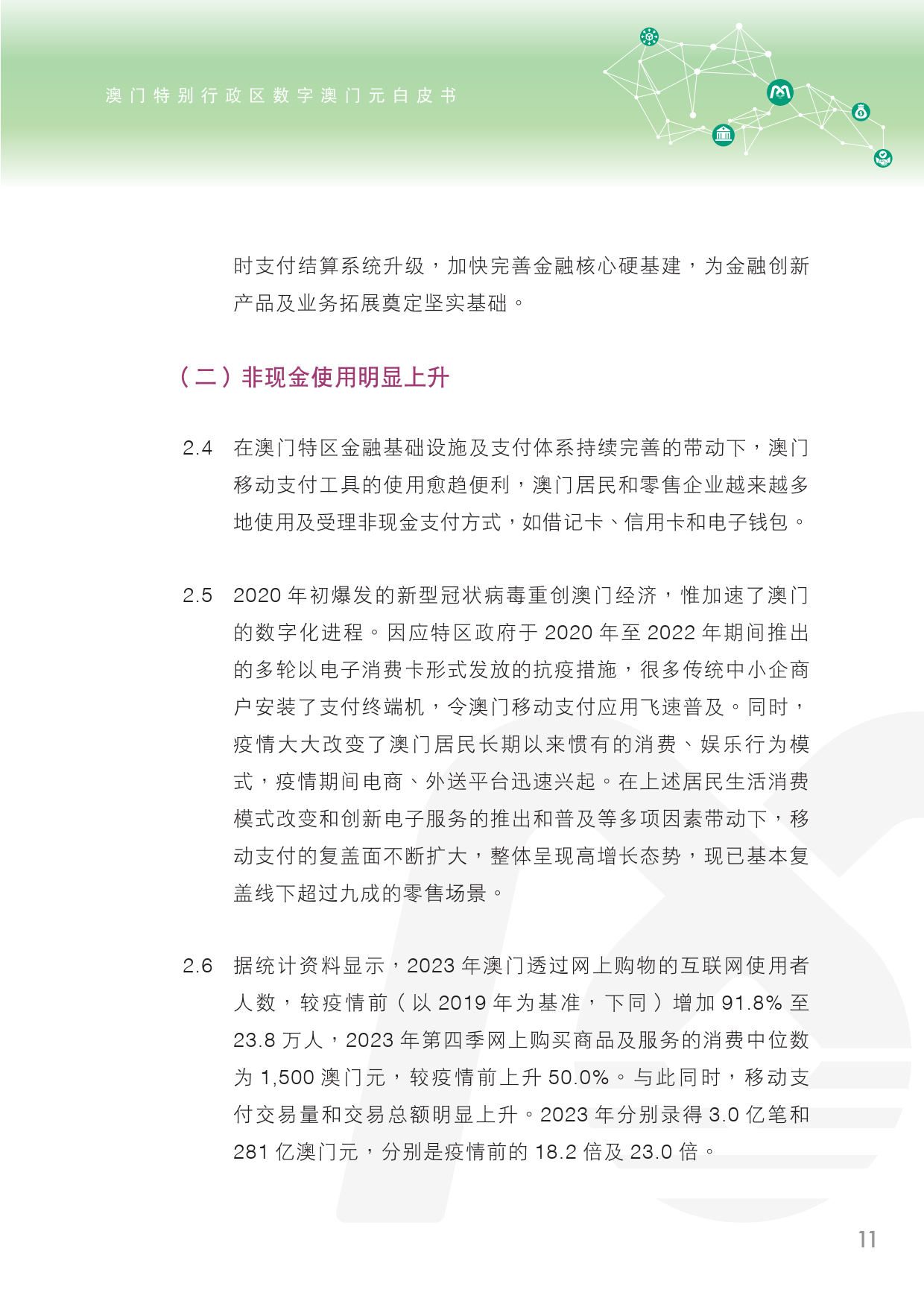 澳门特别行政区数字澳门元白皮书

时支付结算系统升级，加快完善金融核心硬基建，为金融创新产品及业务拓展奠定坚实基础。

（二）非现金使用明显上升

2.4 在澳门特区金融基础设施及支付体系持续完善的带动下，澳门移动支付工具的使用愈趋便利，澳门居民和零售企业越来越多地使用及受理非现金支付方式，如借记卡、信用卡和电子钱包。

2.5 2020 年初爆发的新型冠状病毒重创澳门经济，惟加速了澳门的数字化进程。因应特区政府于 2020 年至 2022 年期间推出的多轮以电子消费卡形式发放的抗疫措施，很多传统中小企商户安装了支付终端机，令澳门移动支付应用飞速普及。同时，疫情大大改变了澳门居民长期以来惯有的消费、娱乐行为模式，疫情期间电商、外送平台迅速兴起。在上述居民生活消费模式改变和创新电子服务的推出和普及等多项因素带动下，移动支付的复盖面不断扩大，整体呈现高增长态势，现已基本复盖线下超过九成的零售场景。

2.6 据统计资料显示，2023 年澳门透过网上购物的互联网使用者人数，较疫情前（以 2019 年为基准，下同）增加 91.8% 至 23.8 万人，2023 年第四季网上购买商品及服务的消费中位数为 1,500 澳门元，较疫情前上升 50.0%。与此同时，移动支付交易量和交易总额明显上升。2023 年分别录得 3.0 亿笔和 281 亿澳门元，分别是疫情前的 18.2 倍及 23.0 倍。

11